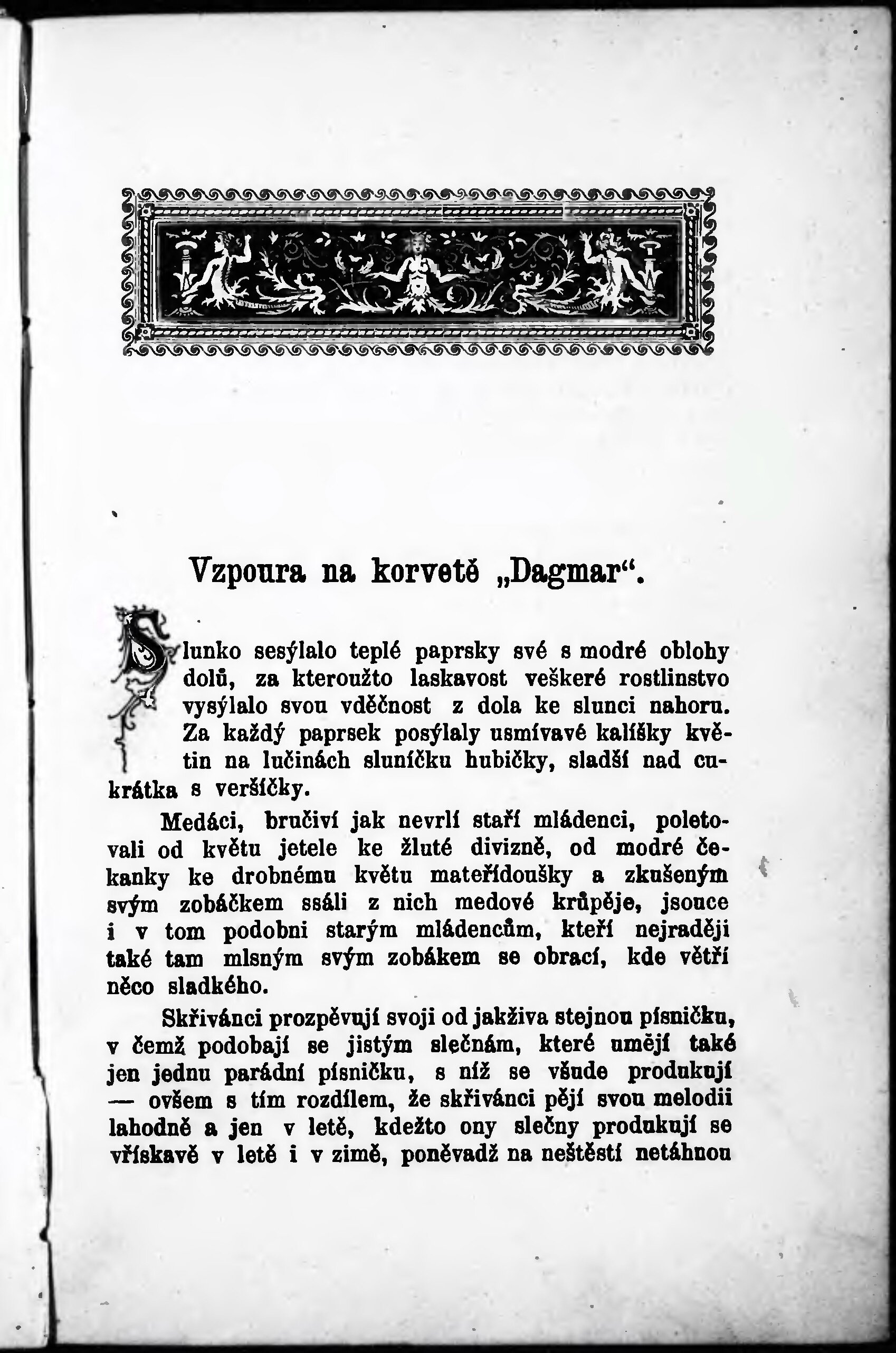 Vzpoura na korvetě „Dagmar“.

Slunko sesýlalo teplé paprsky své s modré oblohy dolů, za kteroužto laskavost veškeré rostlinstvo vysýlalo svou vděčnost z dola ke slunci nahoru. Za každý paprsek posýlaly usmívavé kalíšky květin na lučinách sluníčku hubičky, sladší nad cukrátka s veršíčky.

Medáci, bručiví jak nevrlí staří mládenci, poletovali od květu jetele ke žluté divizně, od modré čekanky ke drobnému květu mateřídoušky a zkušeným svým zobáčkem ssáli z nich medové krůpěje, jsouce i v tom podobni starým mládencům, kteří nejraději také tam mlsným svým zobákem se obrací, kde větří něco sladkého.

Skřivánci prozpěvují svoji od jakživa stejnou písničku, v čemž podobají se jistým slečnám, které umějí také jen jednu parádní písničku, s níž se všude produkují — ovšem s tím rozdílem, že skřivánci pějí svou melodii lahodně a jen v letě, kdežto ony slečny produkují se vřískavě v letě i v zimě, poněvadž na neštěstí netáhnou